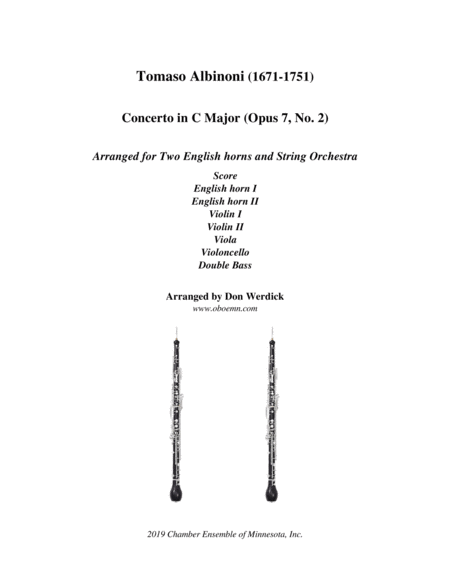 Tomaso Albinoni (1671-1751)

Concerto in C Major (Opus 7, No. 2)

Arranged for Two English horns and String Orchestra

Score
English horn I
English horn II
Violin I
Violin II
Viola
Violoncello
Double Bass

Arranged by Don Werdick
www.oboemn.com

2019 Chamber Ensemble of Minnesota, Inc.